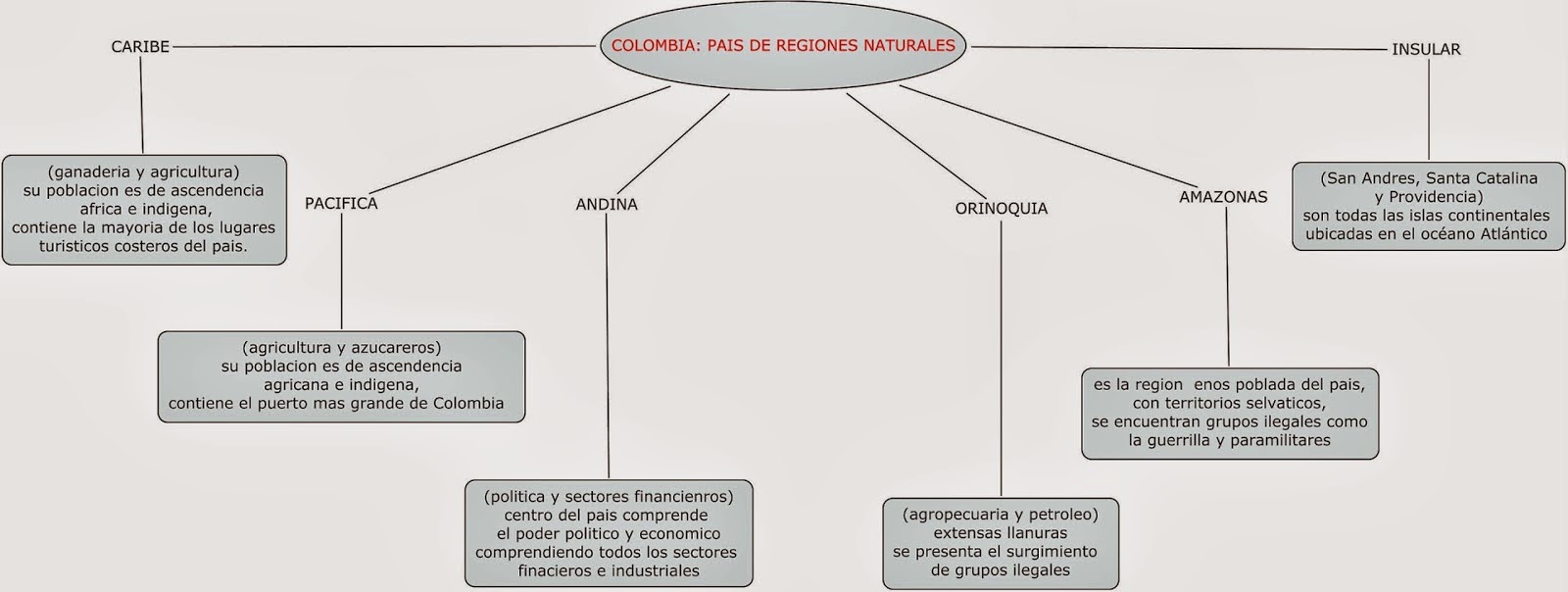 COLOMBIA: PAIS DE REGIONES NATURALES

CARIBE

(ganaderia y agricultura)
su poblacion es de ascendencia africa e indigena,
contiene la mayoria de los lugares turisticos costeros del pais.

PACIFICA

(agricultura y azucareros)
su poblacion es de ascendencia agricana e indigena,
contiene el puerto mas grande de Colombia

ANDINA

(politica y sectores financienros)
centro del pais comprende el poder politico y economico comprendiendo todos los sectores finacieros e industriales

ORINOQUIA

(agropecuaria y petroleo)
extensas llanuras
se presenta el surgimiento de grupos ilegales

AMAZONAS

es la region enos poblada del pais,
con territorios selvaticos,
se encuentran grupos ilegales como la guerrilla y paramilitares

INSULAR

(San Andres, Santa Catalina y Providencia)
son todas las islas continentales ubicadas en el océano Atlántico